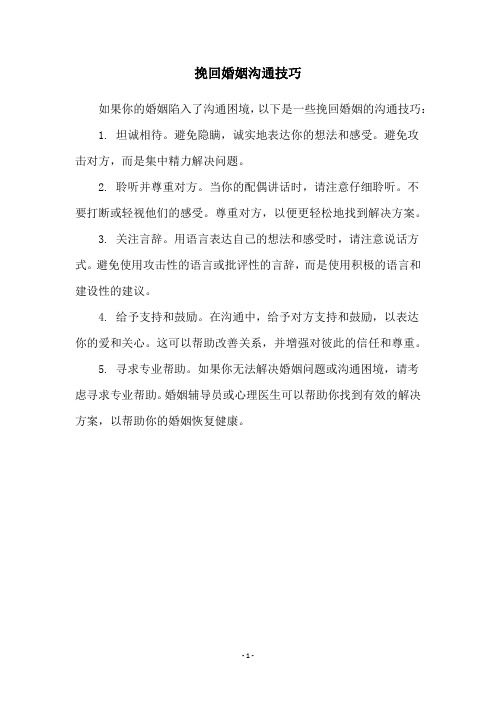 挽回婚姻沟通技巧

如果你的婚姻陷入了沟通困境，以下是一些挽回婚姻的沟通技巧：

1. 坦诚相待。避免隐瞒，诚实地表达你的想法和感受。避免攻击对方，而是集中精力解决问题。

2. 聆听并尊重对方。当你的配偶讲话时，请注意仔细聆听。不要打断或轻视他们的感受。尊重对方，以便更轻松地找到解决方案。

3. 关注言辞。用语言表达自己的想法和感受时，请注意说话方式。避免使用攻击性的语言或批评性的言辞，而是使用积极的语言和建设性的建议。

4. 给予支持和鼓励。在沟通中，给予对方支持和鼓励，以表达你的爱和关心。这可以帮助改善关系，并增强对彼此的信任和尊重。

5. 寻求专业帮助。如果你无法解决婚姻问题或沟通困境，请考虑寻求专业帮助。婚姻辅导员或心理医生可以帮助你找到有效的解决方案，以帮助你的婚姻恢复健康。

- 1 -